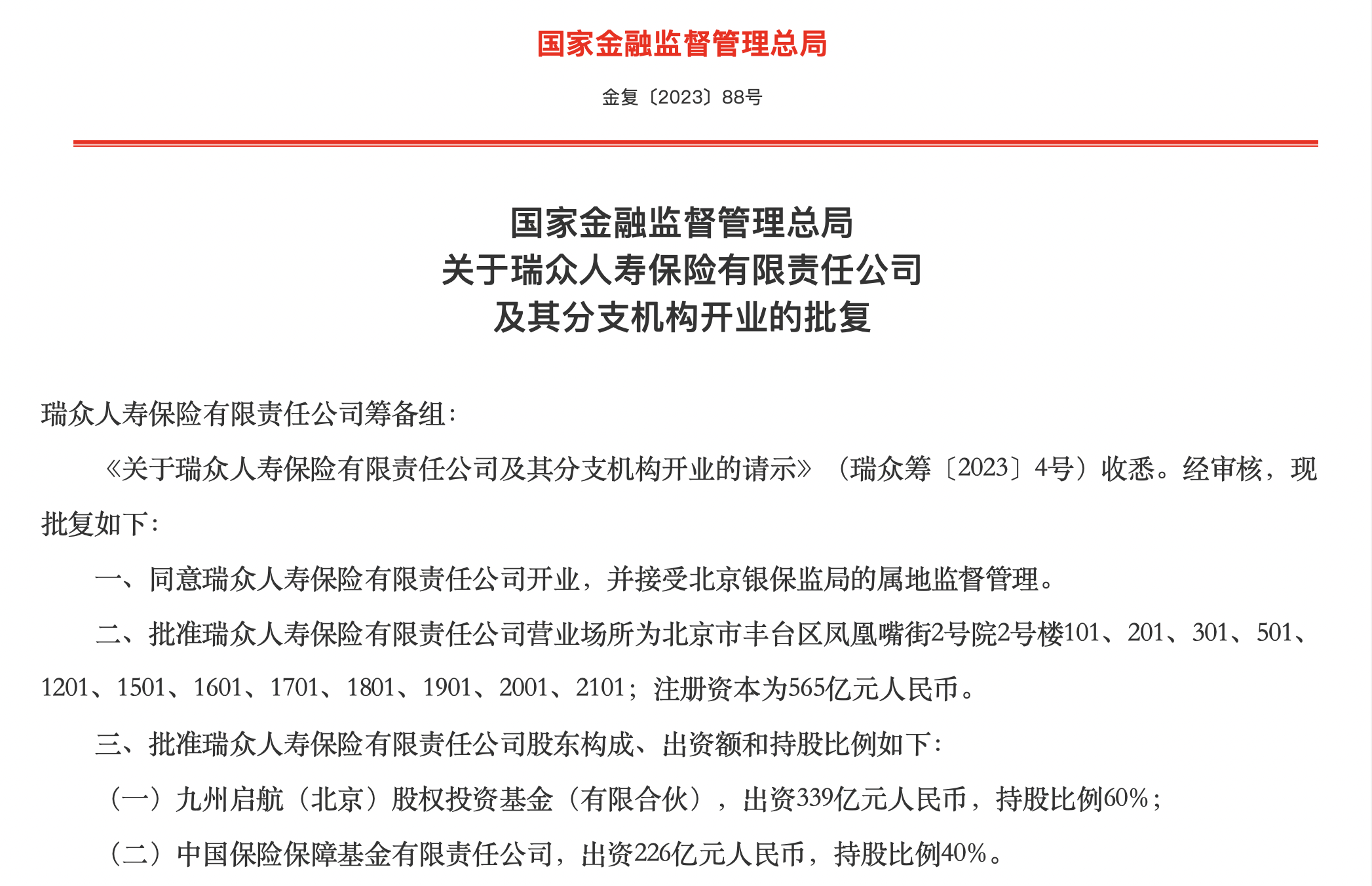 国家金融监督管理总局

金复〔2023〕88号

国家金融监督管理总局
关于瑞众人寿保险有限责任公司
及其分支机构开业的批复

瑞众人寿保险有限责任公司筹备组：

《关于瑞众人寿保险有限责任公司及其分支机构开业的请示》（瑞众筹〔2023〕4号）收悉。经审核，现批复如下：

一、同意瑞众人寿保险有限责任公司开业，并接受北京银保监局的属地监督管理。

二、批准瑞众人寿保险有限责任公司营业场所为北京市丰台区凤凰嘴街2号院2号楼101、201、301、501、1201、1501、1601、1701、1801、1901、2001、2101；注册资本为565亿元人民币。

三、批准瑞众人寿保险有限责任公司股东构成、出资额和持股比例如下：

（一）九州启航（北京）股权投资基金（有限合伙），出资339亿元人民币，持股比例60%；

（二）中国保险保障基金有限责任公司，出资226亿元人民币，持股比例40%。